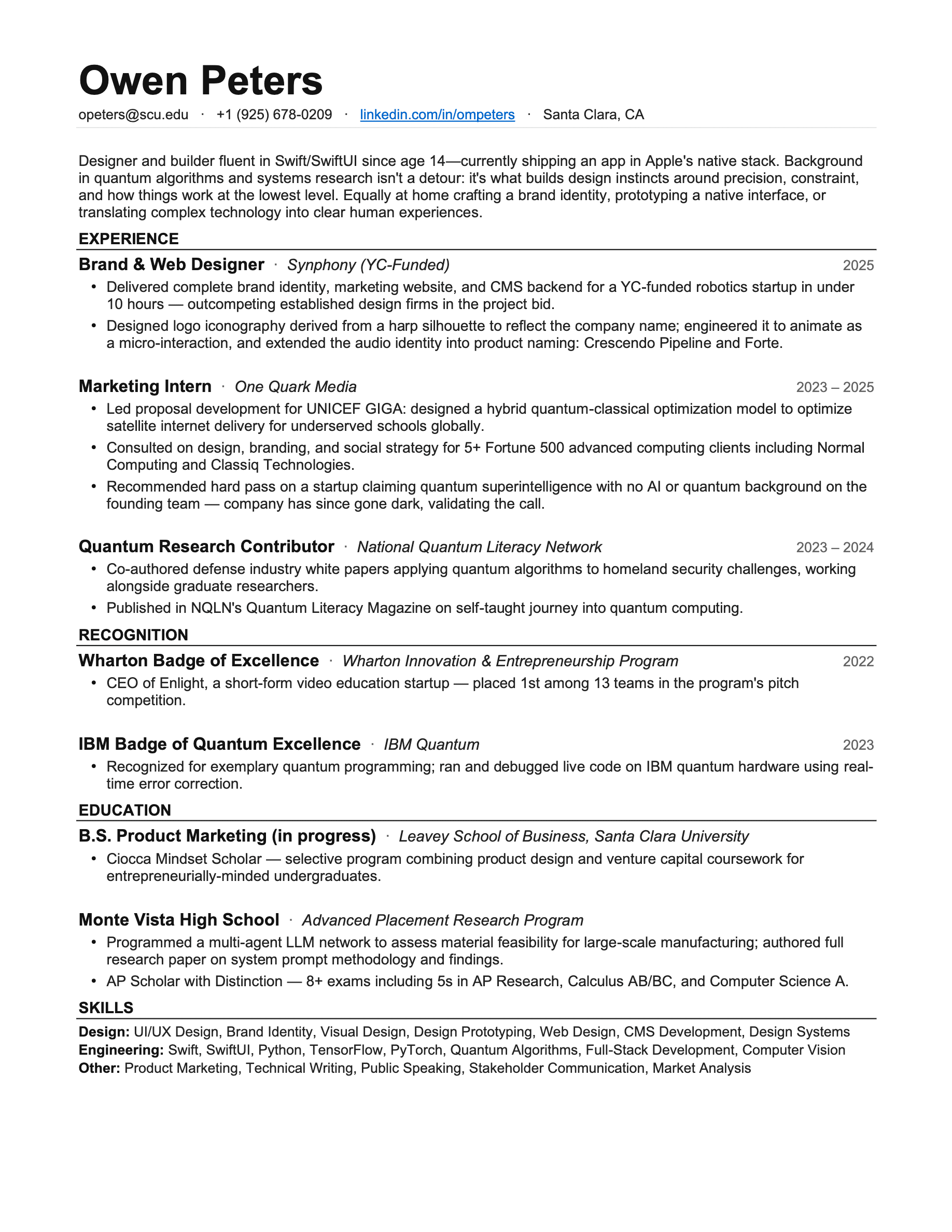 Owen Peters

opeters@scu.edu · +1 (925) 678-0209 · linkedin.com/in/ompeters · Santa Clara, CA

Designer and builder fluent in Swift/SwiftUI since age 14—currently shipping an app in Apple's native stack. Background in quantum algorithms and systems research isn't a detour: it's what builds design instincts around precision, constraint, and how things work at the lowest level. Equally at home crafting a brand identity, prototyping a native interface, or translating complex technology into clear human experiences.

EXPERIENCE

Brand & Web Designer · Synphony (YC-Funded) 2025

• Delivered complete brand identity, marketing website, and CMS backend for a YC-funded robotics startup in under 10 hours — outcompeting established design firms in the project bid.
• Designed logo iconography derived from a harp silhouette to reflect the company name; engineered it to animate as a micro-interaction, and extended the audio identity into product naming: Crescendo Pipeline and Forte.

Marketing Intern · One Quark Media 2023 – 2025

• Led proposal development for UNICEF GIGA: designed a hybrid quantum-classical optimization model to optimize satellite internet delivery for underserved schools globally.
• Consulted on design, branding, and social strategy for 5+ Fortune 500 advanced computing clients including Normal Computing and Classiq Technologies.
• Recommended hard pass on a startup claiming quantum superintelligence with no AI or quantum background on the founding team — company has since gone dark, validating the call.

Quantum Research Contributor · National Quantum Literacy Network 2023 – 2024

• Co-authored defense industry white papers applying quantum algorithms to homeland security challenges, working alongside graduate researchers.
• Published in NQLN's Quantum Literacy Magazine on self-taught journey into quantum computing.

RECOGNITION

Wharton Badge of Excellence · Wharton Innovation & Entrepreneurship Program 2022

• CEO of Enlight, a short-form video education startup — placed 1st among 13 teams in the program's pitch competition.

IBM Badge of Quantum Excellence · IBM Quantum 2023

• Recognized for exemplary quantum programming; ran and debugged live code on IBM quantum hardware using real-time error correction.

EDUCATION

B.S. Product Marketing (in progress) · Leavey School of Business, Santa Clara University

• Ciocca Mindset Scholar — selective program combining product design and venture capital coursework for entrepreneurially-minded undergraduates.

Monte Vista High School · Advanced Placement Research Program

• Programmed a multi-agent LLM network to assess material feasibility for large-scale manufacturing; authored full research paper on system prompt methodology and findings.
• AP Scholar with Distinction — 8+ exams including 5s in AP Research, Calculus AB/BC, and Computer Science A.

SKILLS

Design: UI/UX Design, Brand Identity, Visual Design, Design Prototyping, Web Design, CMS Development, Design Systems
Engineering: Swift, SwiftUI, Python, TensorFlow, PyTorch, Quantum Algorithms, Full-Stack Development, Computer Vision
Other: Product Marketing, Technical Writing, Public Speaking, Stakeholder Communication, Market Analysis